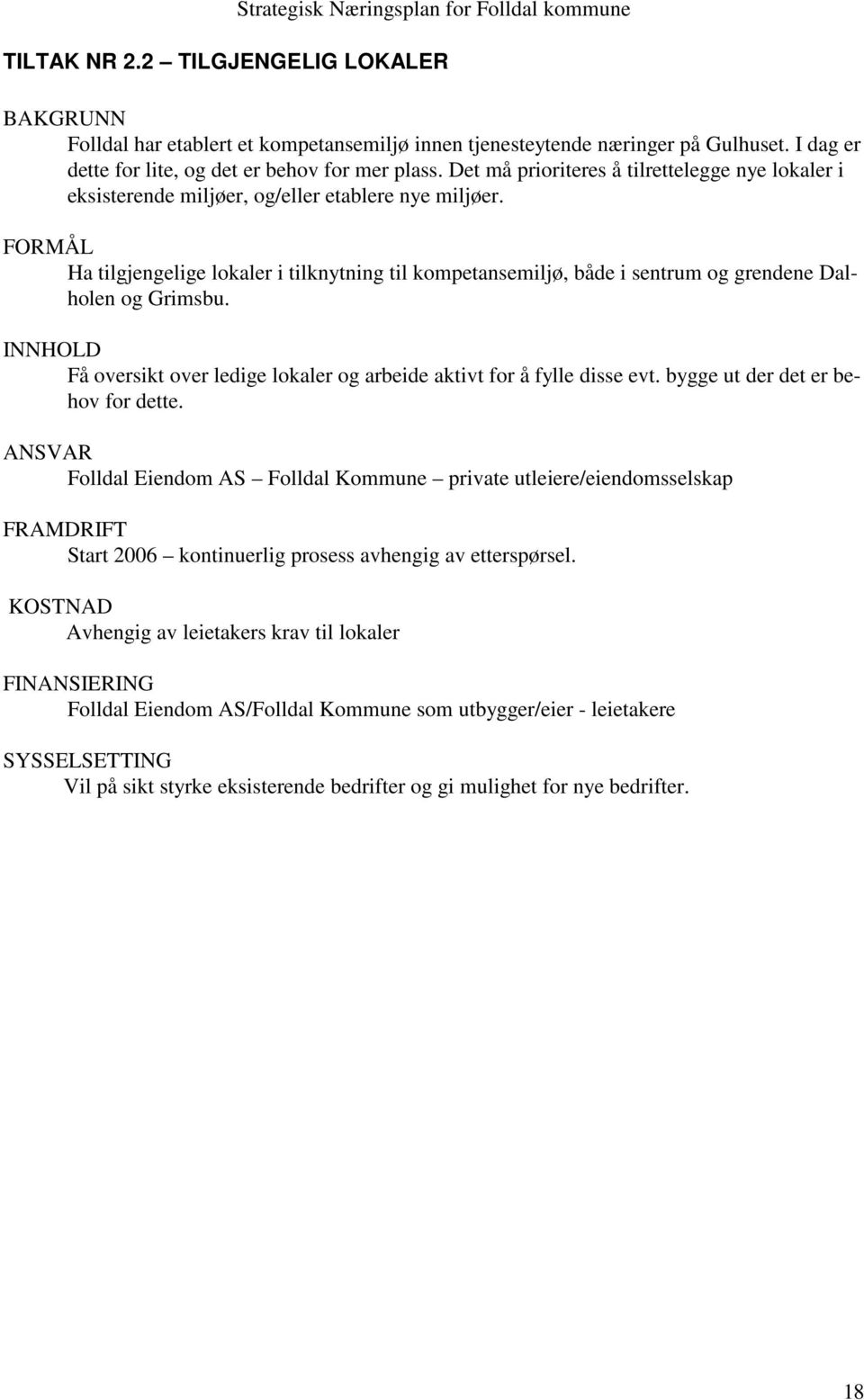 Strategisk Næringsplan for Folldal kommune

TILTAK NR 2.2 – TILGJENGELIG LOKALER

BAKGRUNN
Folldal har etablert et kompetansemiljø innen tjenesteytende næringer på Gulhuset. I dag er dette for lite, og det er behov for mer plass. Det må prioriteres å tilrettelegge nye lokaler i eksisterende miljøer, og/eller etablere nye miljøer.

FORMÅL
Ha tilgjengelige lokaler i tilknytning til kompetansemiljø, både i sentrum og grendene Dalholen og Grimsbu.

INNHOLD
Få oversikt over ledige lokaler og arbeide aktivt for å fylle disse evt. bygge ut der det er behov for dette.

ANSVAR
Folldal Eiendom AS – Folldal Kommune – private utleiere/eiendomsselskap

FRAMDRIFT
Start 2006 – kontinuerlig prosess avhengig av etterspørsel.

KOSTNAD
Avhengig av leietakers krav til lokaler

FINANSIERING
Folldal Eiendom AS/Folldal Kommune som utbygger/eier - leietakere

SYSSELSETTING
Vil på sikt styrke eksisterende bedrifter og gi mulighet for nye bedrifter.

18